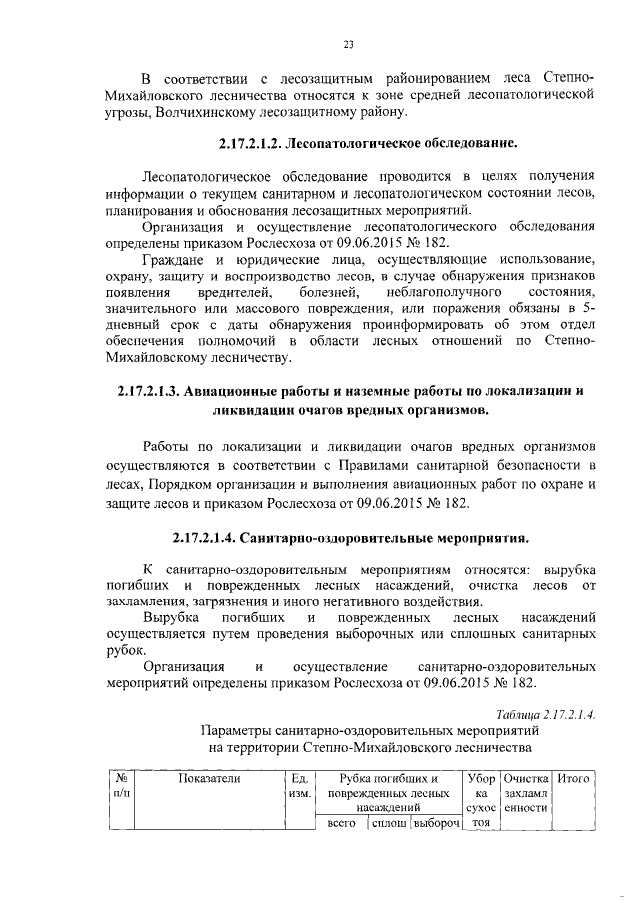 23

В соответствии с лесозащитным районированием леса Степно-Михайловского лесничества относятся к зоне средней лесопатологической угрозы, Волчихинскому лесозащитному району.

2.17.2.1.2. Лесопатологическое обследование.

Лесопатологическое обследование проводится в целях получения информации о текущем санитарном и лесопатологическом состоянии лесов, планирования и обоснования лесозащитных мероприятий.

Организация и осуществление лесопатологического обследования определены приказом Рослесхоза от 09.06.2015 № 182.

Граждане и юридические лица, осуществляющие использование, охрану, защиту и воспроизводство лесов, в случае обнаружения признаков появления вредителей, болезней, неблагополучного состояния, значительного или массового повреждения, или поражения обязаны в 5-дневный срок с даты обнаружения проинформировать об этом отдел обеспечения полномочий в области лесных отношений по Степно-Михайловскому лесничеству.

2.17.2.1.3. Авиационные работы и наземные работы по локализации и ликвидации очагов вредных организмов.

Работы по локализации и ликвидации очагов вредных организмов осуществляются в соответствии с Правилами санитарной безопасности в лесах, Порядком организации и выполнения авиационных работ по охране и защите лесов и приказом Рослесхоза от 09.06.2015 № 182.

2.17.2.1.4. Санитарно-оздоровительные мероприятия.

К санитарно-оздоровительным мероприятиям относятся: вырубка погибших и поврежденных лесных насаждений, очистка лесов от захламления, загрязнения и иного негативного воздействия.

Вырубка погибших и поврежденных лесных насаждений осуществляется путем проведения выборочных или сплошных санитарных рубок.

Организация и осуществление санитарно-оздоровительных мероприятий определены приказом Рослесхоза от 09.06.2015 № 182.

Таблица 2.17.2.1.4.

Параметры санитарно-оздоровительных мероприятий на территории Степно-Михайловского лесничества

| № п/п | Показатели | Ед. изм. | Рубка погибших и поврежденных лесных насаждений | | | Уборка сухостоя | Очистка захламленности | Итого |
|---|---|---|---|---|---|---|---|---|
| | | | всего | сплош | выбороч | | | |